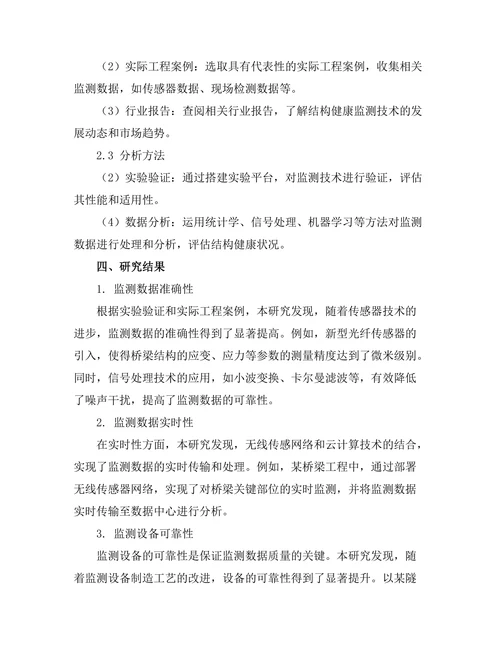 （2）实际工程案例：选取具有代表性的实际工程案例，收集相关监测数据，如传感器数据、现场检测数据等。

（3）行业报告：查阅相关行业报告，了解结构健康监测技术的发展动态和市场趋势。

2.3 分析方法

（2）实验验证：通过搭建实验平台，对监测技术进行验证，评估其性能和适用性。

（4）数据分析：运用统计学、信号处理、机器学习等方法对监测数据进行处理和分析，评估结构健康状况。

四、研究结果

1. 监测数据准确性

根据实验验证和实际工程案例，本研究发现，随着传感器技术的进步，监测数据的准确性得到了显著提高。例如，新型光纤传感器的引入，使得桥梁结构的应变、应力等参数的测量精度达到了微米级别。同时，信号处理技术的应用，如小波变换、卡尔曼滤波等，有效降低了噪声干扰，提高了监测数据的可靠性。

2. 监测数据实时性

在实时性方面，本研究发现，无线传感网络和云计算技术的结合，实现了监测数据的实时传输和处理。例如，某桥梁工程中，通过部署无线传感器网络，实现了对桥梁关键部位的实时监测，并将监测数据实时传输至数据中心进行分析。

3. 监测设备可靠性

监测设备的可靠性是保证监测数据质量的关键。本研究发现，随着监测设备制造工艺的改进，设备的可靠性得到了显著提升。以某隧